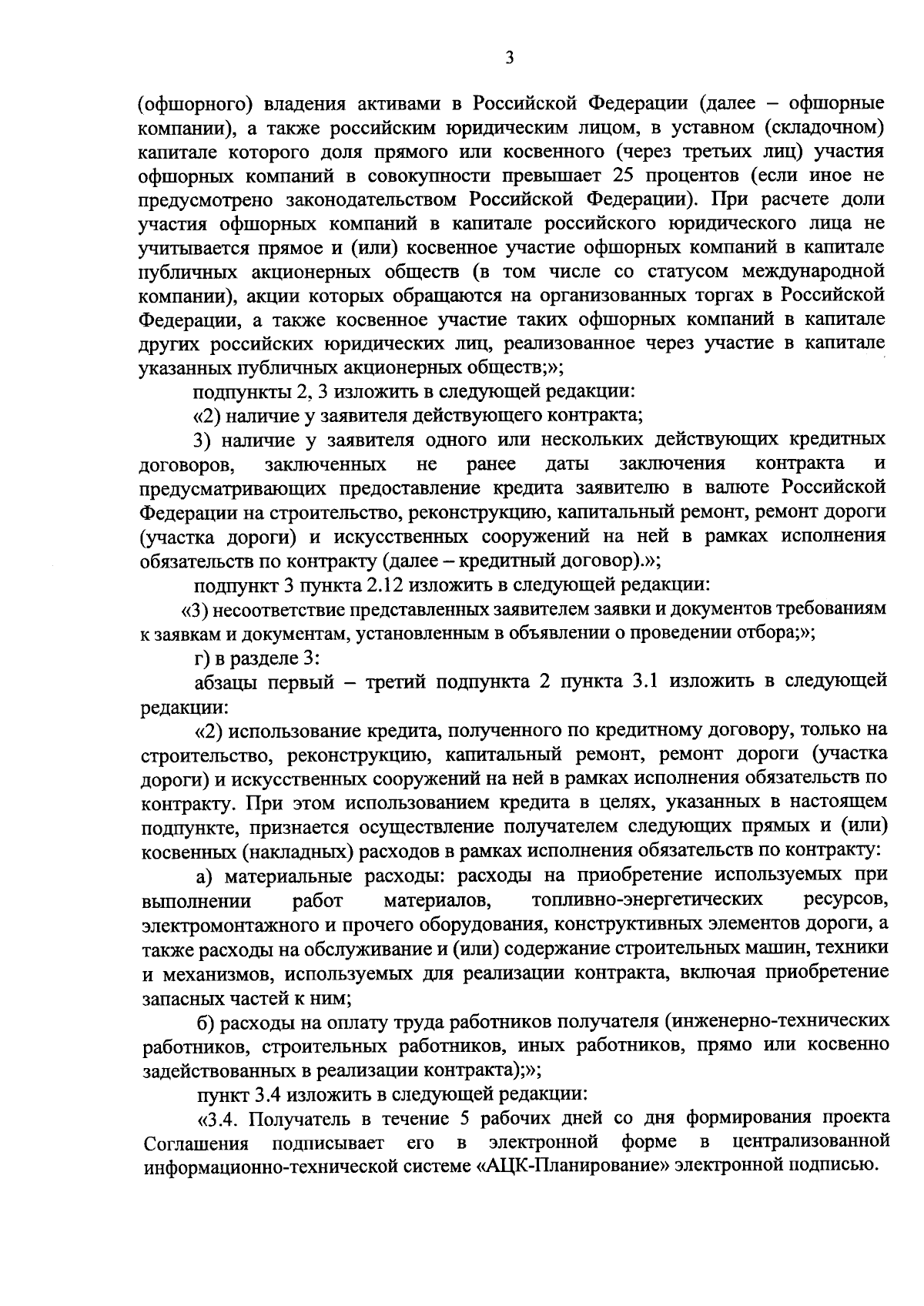 3

(офшорного) владения активами в Российской Федерации (далее – офшорные компании), а также российским юридическим лицом, в уставном (складочном) капитале которого доля прямого или косвенного (через третьих лиц) участия офшорных компаний в совокупности превышает 25 процентов (если иное не предусмотрено законодательством Российской Федерации). При расчете доли участия офшорных компаний в капитале российского юридического лица не учитывается прямое и (или) косвенное участие офшорных компаний в капитале публичных акционерных обществ (в том числе со статусом международной компании), акции которых обращаются на организованных торгах в Российской Федерации, а также косвенное участие таких офшорных компаний в капитале других российских юридических лиц, реализованное через участие в капитале указанных публичных акционерных обществ;»;

подпункты 2, 3 изложить в следующей редакции:

«2) наличие у заявителя действующего контракта;

3) наличие у заявителя одного или нескольких действующих кредитных договоров, заключенных не ранее даты заключения контракта и предусматривающих предоставление кредита заявителю в валюте Российской Федерации на строительство, реконструкцию, капитальный ремонт, ремонт дороги (участка дороги) и искусственных сооружений на ней в рамках исполнения обязательств по контракту (далее – кредитный договор).»;

подпункт 3 пункта 2.12 изложить в следующей редакции:

«3) несоответствие представленных заявителем заявки и документов требованиям к заявкам и документам, установленным в объявлении о проведении отбора;»;

г) в разделе 3:

абзацы первый – третий подпункта 2 пункта 3.1 изложить в следующей редакции:

«2) использование кредита, полученного по кредитному договору, только на строительство, реконструкцию, капитальный ремонт, ремонт дороги (участка дороги) и искусственных сооружений на ней в рамках исполнения обязательств по контракту. При этом использованием кредита в целях, указанных в настоящем подпункте, признается осуществление получателем следующих прямых и (или) косвенных (накладных) расходов в рамках исполнения обязательств по контракту:

а) материальные расходы: расходы на приобретение используемых при выполнении работ материалов, топливно-энергетических ресурсов, электромонтажного и прочего оборудования, конструктивных элементов дороги, а также расходы на обслуживание и (или) содержание строительных машин, техники и механизмов, используемых для реализации контракта, включая приобретение запасных частей к ним;

б) расходы на оплату труда работников получателя (инженерно-технических работников, строительных работников, иных работников, прямо или косвенно задействованных в реализации контракта);»;

пункт 3.4 изложить в следующей редакции:

«3.4. Получатель в течение 5 рабочих дней со дня формирования проекта Соглашения подписывает его в электронной форме в централизованной информационно-технической системе «АЦК-Планирование» электронной подписью.